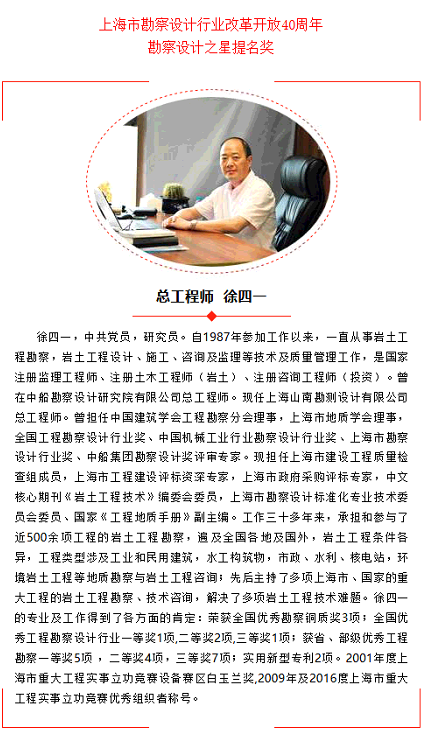 上海市勘察设计行业改革开放40周年
勘察设计之星提名奖

总工程师　徐四一

徐四一，中共党员，研究员。自1987年参加工作以来，一直从事岩土工程勘察，岩土工程设计、施工、咨询及监理等技术及质量管理工作，是国家注册监理工程师、注册土木工程师（岩土）、注册咨询工程师（投资）。曾在中船勘察设计研究院有限公司总工程师。现任上海山南勘测设计有限公司总工程师。曾担任中国建筑学会工程勘察分会理事，上海市地质学会理事，全国工程勘察设计行业奖、中国机械工业行业勘察设计行业奖、上海市勘察设计行业奖、中船集团勘察设计奖评审专家。现担任上海市建设工程质量检查组成员，上海市工程建设评标资深专家，上海市政府采购评标专家，中文核心期刊《岩土工程技术》编委会委员，上海市勘察设计标准化专业技术委员会委员、国家《工程地质手册》副主编。工作三十多年来，承担和参与了近500余项工程的岩土工程勘察，遍及全国各地及国外，岩土工程条件各异，工程类型涉及工业和民用建筑，水工构筑物，市政、水利、核电站，环境岩土工程等地质勘察与岩土工程咨询；先后主持了多项上海市、国家的重大工程的岩土工程勘察、技术咨询，解决了多项岩土工程技术难题。徐四一的专业及工作得到了各方面的肯定：荣获全国优秀勘察铜质奖3项；全国优秀工程勘察设计行业一等奖1项,二等奖2项,三等奖1项；获省、部级优秀工程勘察一等奖5项，二等奖4项，三等奖7项；实用新型专利2项。2001年度上海市重大工程实事立功竞赛设备赛区白玉兰奖,2009年及2016度上海市重大工程实事立功竞赛优秀组织者称号。